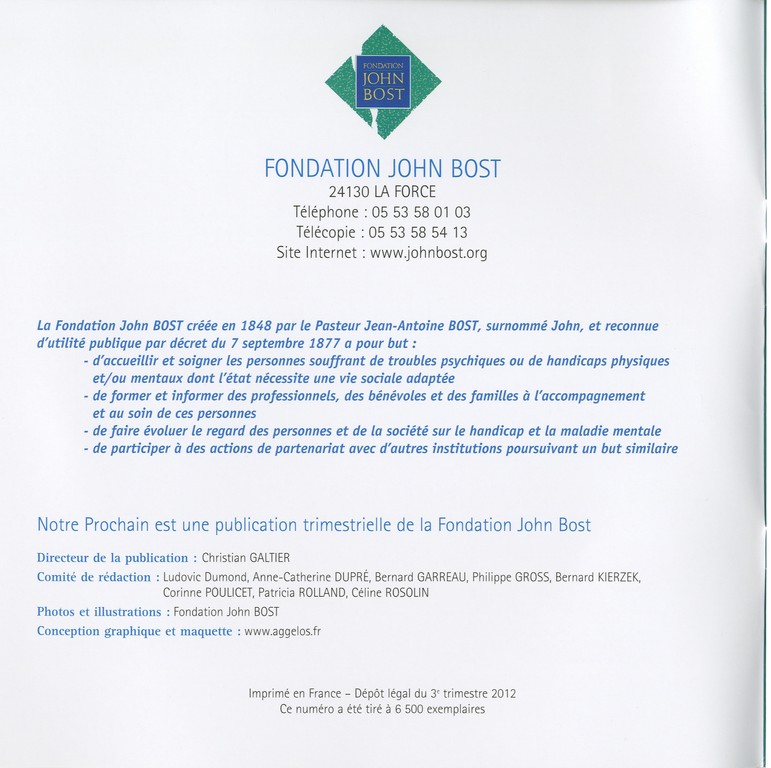 FONDATION
JOHN
BOST

FONDATION JOHN BOST
24130 LA FORCE
Téléphone : 05 53 58 01 03
Télécopie : 05 53 58 54 13
Site Internet : www.johnbost.org

La Fondation John BOST créée en 1848 par le Pasteur Jean-Antoine BOST, surnommé John, et reconnue d'utilité publique par décret du 7 septembre 1877 a pour but :
- d'accueillir et soigner les personnes souffrant de troubles psychiques ou de handicaps physiques et/ou mentaux dont l'état nécessite une vie sociale adaptée
- de former et informer des professionnels, des bénévoles et des familles à l'accompagnement et au soin de ces personnes
- de faire évoluer le regard des personnes et de la société sur le handicap et la maladie mentale
- de participer à des actions de partenariat avec d'autres institutions poursuivant un but similaire

Notre Prochain est une publication trimestrielle de la Fondation John Bost

Directeur de la publication : Christian GALTIER
Comité de rédaction : Ludovic Dumond, Anne-Catherine DUPRÉ, Bernard GARREAU, Philippe GROSS, Bernard KIERZEK, Corinne POULICET, Patricia ROLLAND, Céline ROSOLIN
Photos et illustrations : Fondation John BOST
Conception graphique et maquette : www.aggelos.fr

Imprimé en France – Dépôt légal du 3$^e$ trimestre 2012
Ce numéro a été tiré à 6 500 exemplaires